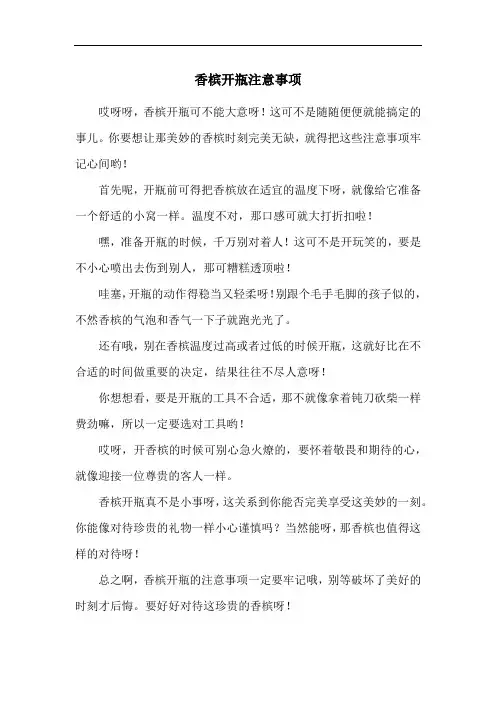 香槟开瓶注意事项

哎呀呀，香槟开瓶可不能大意呀！这可不是随随便便就能搞定的事儿。你要想让那美妙的香槟时刻完美无缺，就得把这些注意事项牢记心间哟！

首先呢，开瓶前可得把香槟放在适宜的温度下呀，就像给它准备一个舒适的小窝一样。温度不对，那口感可就大打折扣啦！

嘿，准备开瓶的时候，千万别对着人！这可不是开玩笑的，要是不小心喷出去伤到别人，那可糟糕透顶啦！

哇塞，开瓶的动作得稳当又轻柔呀！别跟个毛手毛脚的孩子似的，不然香槟的气泡和香气一下子就跑光光了。

还有哦，别在香槟温度过高或者过低的时候开瓶，这就好比在不合适的时间做重要的决定，结果往往不尽人意呀！

你想想看，要是开瓶的工具不合适，那不就像拿着钝刀砍柴一样费劲嘛，所以一定要选对工具哟！

哎呀，开香槟的时候可别心急火燎的，要怀着敬畏和期待的心，就像迎接一位尊贵的客人一样。

香槟开瓶真不是小事呀，这关系到你能否完美享受这美妙的一刻。你能像对待珍贵的礼物一样小心谨慎吗？当然能呀，那香槟也值得这样的对待呀！

总之啊，香槟开瓶的注意事项一定要牢记哦，别等破坏了美好的时刻才后悔。要好好对待这珍贵的香槟呀！